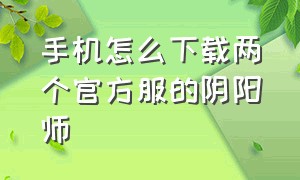 手机怎么下载两个官方服的阴阳师